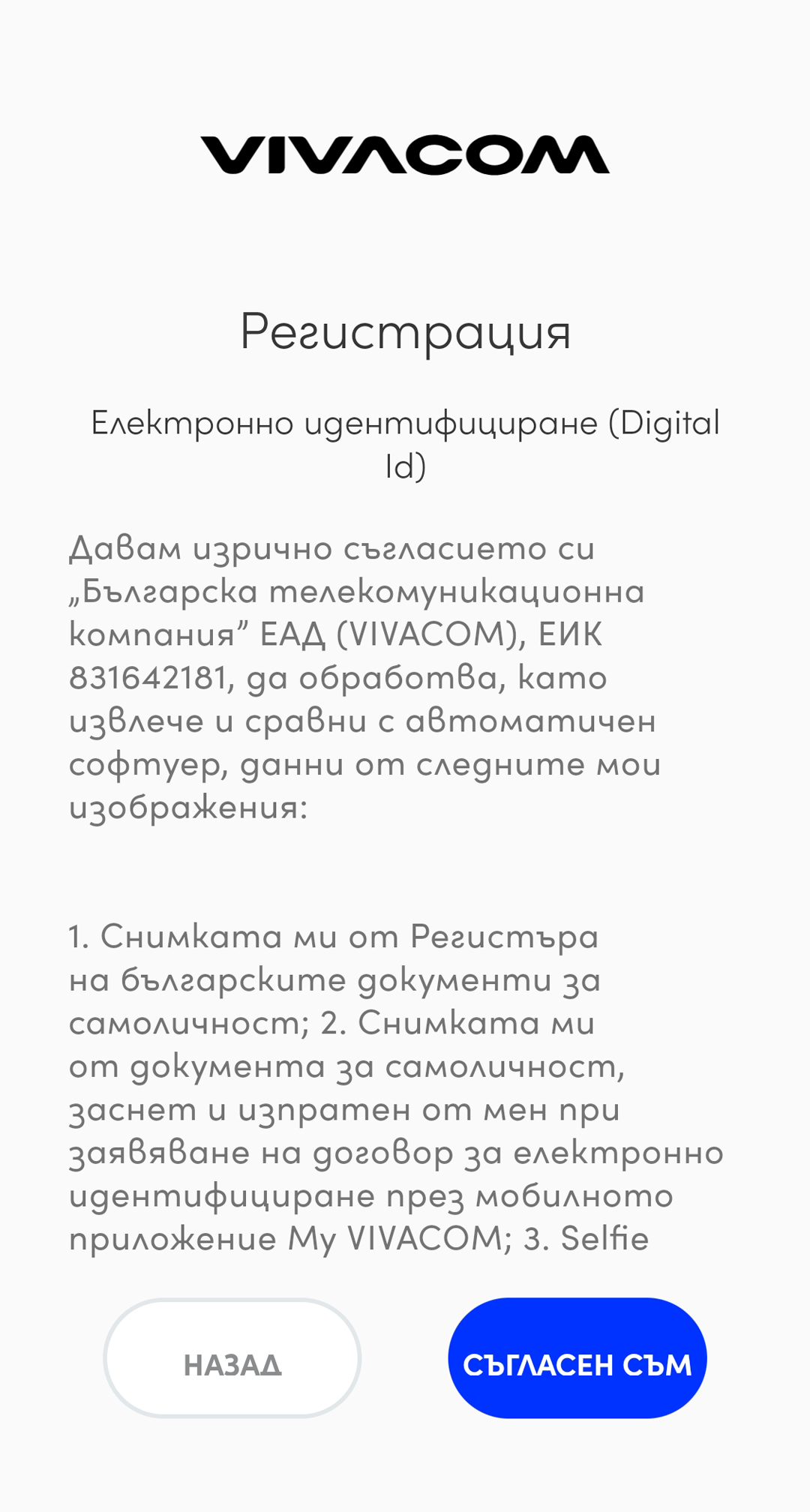 VIVACOM

Регистрация

Електронно идентифициране (Digital Id)

Давам изрично съгласието си „Българска телекомуникационна компания” ЕАД (VIVACOM), ЕИК 831642181, да обработва, като извлече и сравни с автоматичен софтуер, данни от следните мои изображения:

1. Снимката ми от Регистъра на българските документи за самоличност; 2. Снимката ми от документа за самоличност, заснет и изпратен от мен при заявяване на договор за електронно идентифициране през мобилното приложение My VIVACOM; 3. Selfie

НАЗАД

СЪГЛАСЕН СЪМ